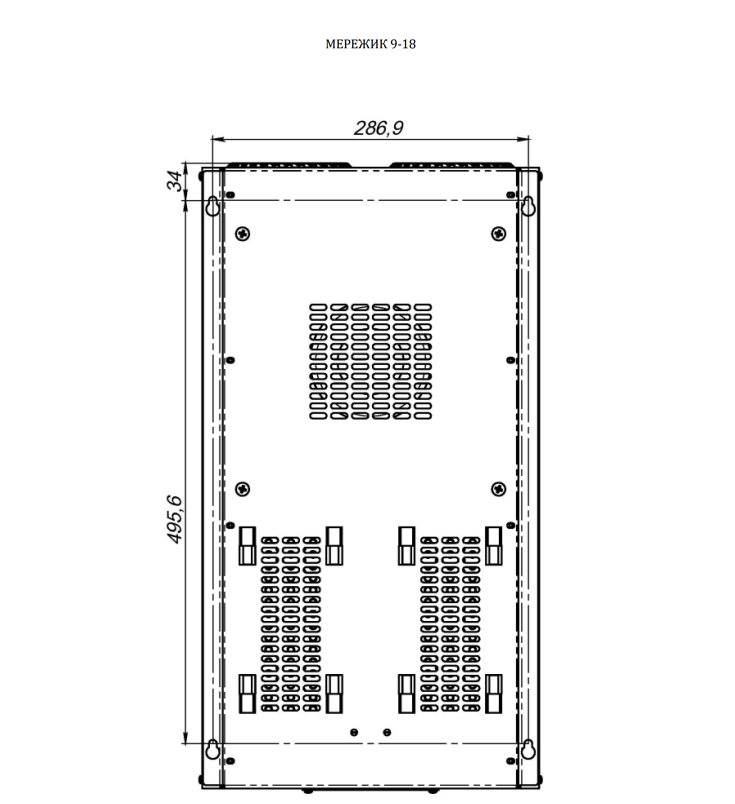 МЕРЕЖИК 9-18

286,9

34

495,6